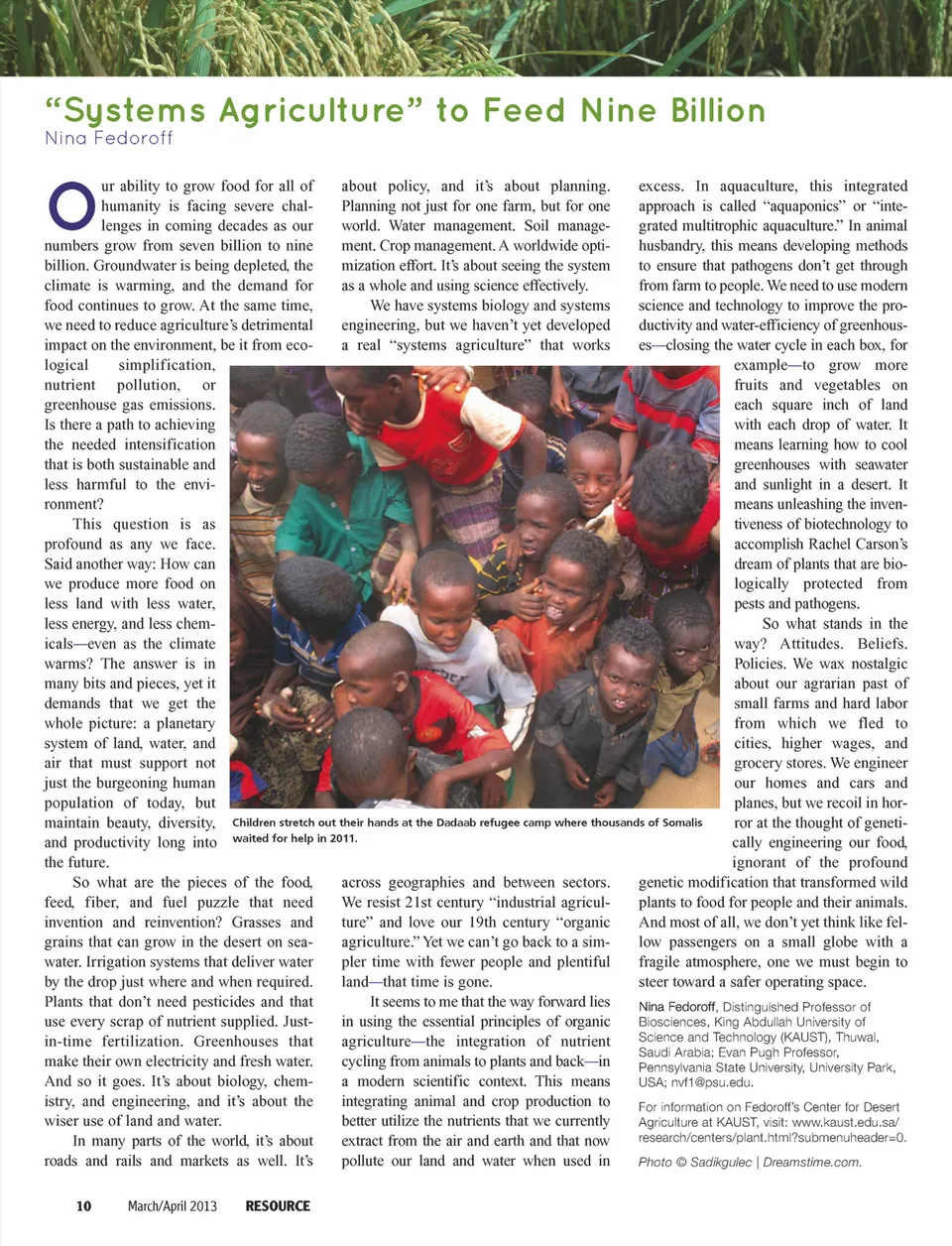 “Systems Agriculture” to Feed Nine Billion
Nina Fedoroff

Our ability to grow food for all of humanity is facing severe challenges in coming decades as our numbers grow from seven billion to nine billion. Groundwater is being depleted, the climate is warming, and the demand for food continues to grow. At the same time, we need to reduce agriculture’s detrimental impact on the environment, be it from ecological simplification, nutrient pollution, or greenhouse gas emissions. Is there a path to achieving the needed intensification that is both sustainable and less harmful to the environment?

This question is as profound as any we face. Said another way: How can we produce more food on less land with less water, less energy, and less chemicals—even as the climate warms? The answer is in many bits and pieces, yet it demands that we get the whole picture: a planetary system of land, water, and air that must support not just the burgeoning human population of today, but maintain beauty, diversity, and productivity long into the future.

So what are the pieces of the food, feed, fiber, and fuel puzzle that need invention and reinvention? Grasses and grains that can grow in the desert on seawater. Irrigation systems that deliver water by the drop just where and when required. Plants that don’t need pesticides and that use every scrap of nutrient supplied. Just-in-time fertilization. Greenhouses that make their own electricity and fresh water. And so it goes. It’s about biology, chemistry, and engineering, and it’s about the wiser use of land and water.

In many parts of the world, it’s about roads and rails and markets as well. It’s about policy, and it’s about planning. Planning not just for one farm, but for one world. Water management. Soil management. Crop management. A worldwide optimization effort. It’s about seeing the system as a whole and using science effectively.

We have systems biology and systems engineering, but we haven’t yet developed a real “systems agriculture” that works across geographies and between sectors. We resist 21st century “industrial agriculture” and love our 19th century “organic agriculture.” Yet we can’t go back to a simpler time with fewer people and plentiful land—that time is gone.

It seems to me that the way forward lies in using the essential principles of organic agriculture—the integration of nutrient cycling from animals to plants and back—in a modern scientific context. This means integrating animal and crop production to better utilize the nutrients that we currently extract from the air and earth and that now pollute our land and water when used in excess. In aquaculture, this integrated approach is called “aquaponics” or “integrated multitrophic aquaculture.” In animal husbandry, this means developing methods to ensure that pathogens don’t get through from farm to people. We need to use modern science and technology to improve the productivity and water-efficiency of greenhouses—closing the water cycle in each box, for example—to grow more fruits and vegetables on each square inch of land with each drop of water. It means learning how to cool greenhouses with seawater and sunlight in a desert. It means unleashing the inventiveness of biotechnology to accomplish Rachel Carson’s dream of plants that are biologically protected from pests and pathogens.

So what stands in the way? Attitudes. Beliefs. Policies. We wax nostalgic about our agrarian past of small farms and hard labor from which we fled to cities, higher wages, and grocery stores. We engineer our homes and cars and planes, but we recoil in horror at the thought of genetically engineering our food, ignorant of the profound genetic modification that transformed wild plants to food for people and their animals. And most of all, we don’t yet think like fellow passengers on a small globe with a fragile atmosphere, one we must begin to steer toward a safer operating space.

Nina Fedoroff, Distinguished Professor of Biosciences, King Abdullah University of Science and Technology (KAUST), Thuwal, Saudi Arabia; Evan Pugh Professor, Pennsylvania State University, University Park, USA; nvf1@psu.edu.

For information on Fedoroff’s Center for Desert Agriculture at KAUST, visit: www.kaust.edu.sa/research/centers/plant.html?submenuheader=0.

Photo © Sadikgulec | Dreamstime.com.

Children stretch out their hands at the Dadaab refugee camp where thousands of Somalis waited for help in 2011.

10 March/April 2013 RESOURCE